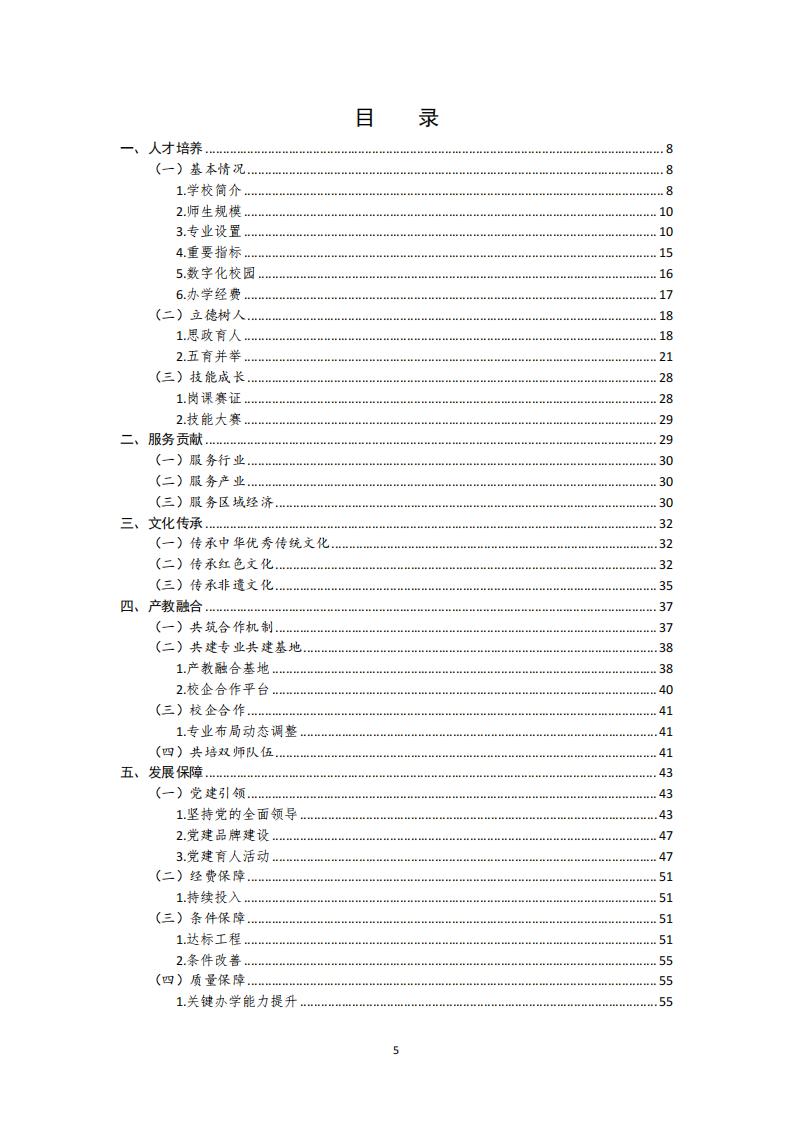 目　录

一、人才培养 ........ 8
（一）基本情况 ........ 8
1.学校简介 ........ 8
2.师生规模 ........ 10
3.专业设置 ........ 10
4.重要指标 ........ 15
5.数字化校园 ........ 16
6.办学经费 ........ 17
（二）立德树人 ........ 18
1.思政育人 ........ 18
2.五育并举 ........ 21
（三）技能成长 ........ 28
1.岗课赛证 ........ 28
2.技能大赛 ........ 29
二、服务贡献 ........ 29
（一）服务行业 ........ 30
（二）服务产业 ........ 30
（三）服务区域经济 ........ 30
三、文化传承 ........ 32
（一）传承中华优秀传统文化 ........ 32
（二）传承红色文化 ........ 32
（三）传承非遗文化 ........ 35
四、产教融合 ........ 37
（一）共筑合作机制 ........ 37
（二）共建专业共建基地 ........ 38
1.产教融合基地 ........ 38
2.校企合作平台 ........ 40
（三）校企合作 ........ 41
1.专业布局动态调整 ........ 41
（四）共培双师队伍 ........ 41
五、发展保障 ........ 43
（一）党建引领 ........ 43
1.坚持党的全面领导 ........ 43
2.党建品牌建设 ........ 47
3.党建育人活动 ........ 47
（二）经费保障 ........ 51
1.持续投入 ........ 51
（三）条件保障 ........ 51
1.达标工程 ........ 51
2.条件改善 ........ 55
（四）质量保障 ........ 55
1.关键办学能力提升 ........ 55

5